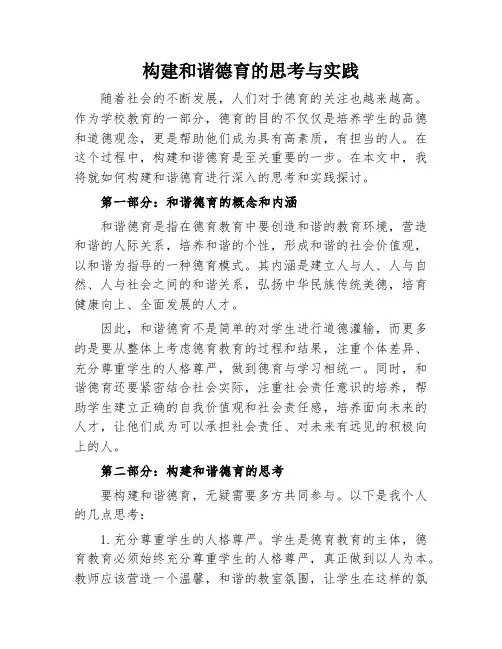 构建和谐德育的思考与实践

随着社会的不断发展，人们对于德育的关注也越来越高。作为学校教育的一部分，德育的目的不仅仅是培养学生的品德和道德观念，更是帮助他们成为具有高素质，有担当的人。在这个过程中，构建和谐德育是至关重要的一步。在本文中，我将就如何构建和谐德育进行深入的思考和实践探讨。

第一部分：和谐德育的概念和内涵

和谐德育是指在德育教育中要创造和谐的教育环境，营造和谐的人际关系，培养和谐的个性，形成和谐的社会价值观，以和谐为指导的一种德育模式。其内涵是建立人与人、人与自然、人与社会之间的和谐关系，弘扬中华民族传统美德，培育健康向上、全面发展的人才。

因此，和谐德育不是简单的对学生进行道德灌输，而更多的是要从整体上考虑德育教育的过程和结果，注重个体差异、充分尊重学生的人格尊严，做到德育与学习相统一。同时，和谐德育还要紧密结合社会实际，注重社会责任意识的培养，帮助学生建立正确的自我价值观和社会责任感，培养面向未来的人才，让他们成为可以承担社会责任、对未来有远见的积极向上的人。

第二部分：构建和谐德育的思考

要构建和谐德育，无疑需要多方共同参与。以下是我个人的几点思考：

1. 充分尊重学生的人格尊严。学生是德育教育的主体，德育教育必须始终充分尊重学生的人格尊严，真正做到以人为本。教师应该营造一个温馨，和谐的教室氛围，让学生在这样的氛